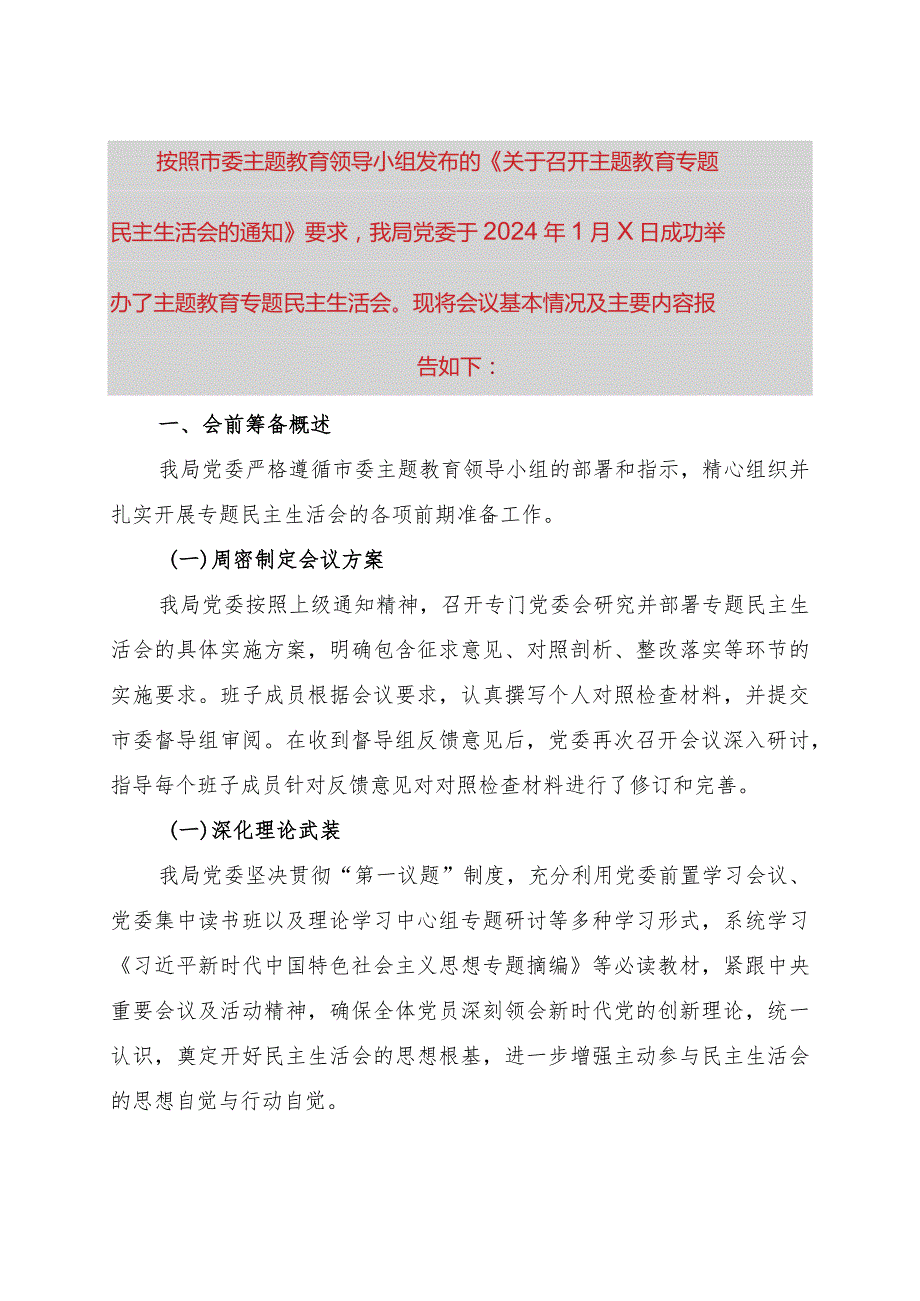 按照市委主题教育领导小组发布的《关于召开主题教育专题民主生活会的通知》要求，我局党委于2024年1月X日成功举办了主题教育专题民主生活会。现将会议基本情况及主要内容报告如下：

一、会前筹备概述

我局党委严格遵循市委主题教育领导小组的部署和指示，精心组织并扎实开展专题民主生活会的各项前期准备工作。

(一)周密制定会议方案

我局党委按照上级通知精神，召开专门党委会研究并部署专题民主生活会的具体实施方案，明确包含征求意见、对照剖析、整改落实等环节的实施要求。班子成员根据会议要求，认真撰写个人对照检查材料，并提交市委督导组审阅。在收到督导组反馈意见后，党委再次召开会议深入研讨，指导每个班子成员针对反馈意见对对照检查材料进行了修订和完善。

(一)深化理论武装

我局党委坚决贯彻“第一议题”制度，充分利用党委前置学习会议、党委集中读书班以及理论学习中心组专题研讨等多种学习形式，系统学习《习近平新时代中国特色社会主义思想专题摘编》等必读教材，紧跟中央重要会议及活动精神，确保全体党员深刻领会新时代党的创新理论，统一认识，奠定开好民主生活会的思想根基，进一步增强主动参与民主生活会的思想自觉与行动自觉。